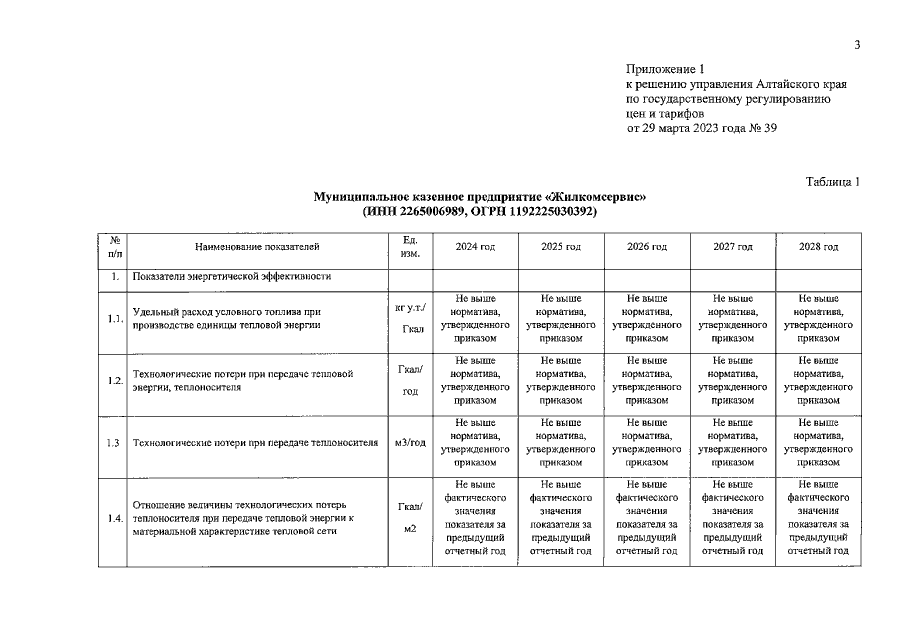 3

Приложение 1
к решению управления Алтайского края по государственному регулированию цен и тарифов
от 29 марта 2023 года № 39

Таблица 1

Муниципальное казенное предприятие «Жилкомсервис»
(ИНН 2265006989, ОГРН 1192225030392)

| № п/п | Наименование показателей | Ед. изм. | 2024 год | 2025 год | 2026 год | 2027 год | 2028 год |
|---|---|---|---|---|---|---|---|
| 1. | Показатели энергетической эффективности | | | | | | |
| 1.1. | Удельный расход условного топлива при производстве единицы тепловой энергии | кг у.т./ Гкал | Не выше норматива, утвержденного приказом | Не выше норматива, утвержденного приказом | Не выше норматива, утвержденного приказом | Не выше норматива, утвержденного приказом | Не выше норматива, утвержденного приказом |
| 1.2. | Технологические потери при передаче тепловой энергии, теплоносителя | Гкал/ год | Не выше норматива, утвержденного приказом | Не выше норматива, утвержденного приказом | Не выше норматива, утвержденного приказом | Не выше норматива, утвержденного приказом | Не выше норматива, утвержденного приказом |
| 1.3 | Технологические потери при передаче теплоносителя | м3/год | Не выше норматива, утвержденного приказом | Не выше норматива, утвержденного приказом | Не выше норматива, утвержденного приказом | Не выше норматива, утвержденного приказом | Не выше норматива, утвержденного приказом |
| 1.4. | Отношение величины технологических потерь теплоносителя при передаче тепловой энергии к материальной характеристике тепловой сети | Гкал/ м2 | Не выше фактического значения показателя за предыдущий отчетный год | Не выше фактического значения показателя за предыдущий отчетный год | Не выше фактического значения показателя за предыдущий отчетный год | Не выше фактического значения показателя за предыдущий отчетный год | Не выше фактического значения показателя за предыдущий отчетный год |